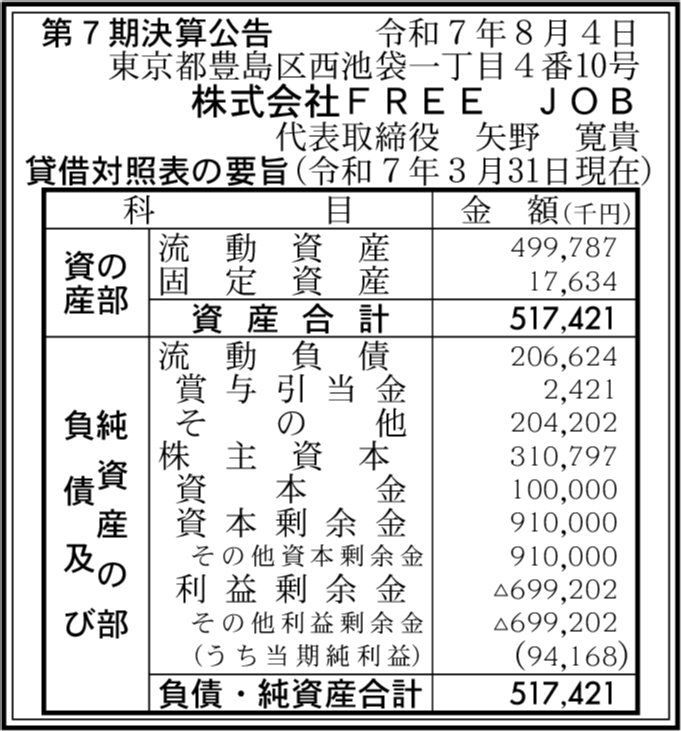 第７期決算公告　　　令和７年８月４日
東京都豊島区西池袋一丁目４番10号
株式会社ＦＲＥＥ　ＪＯＢ
代表取締役　矢野　寛貴

貸借対照表の要旨（令和７年３月31日現在）

| 科　目 | | 金　額(千円) |
|---|---|---|
| 資産の部 | 流動資産 | 499,787 |
| | 固定資産 | 17,634 |
| | 資産合計 | 517,421 |
| 負債及び純資産の部 | 流動負債 | 206,624 |
| | 賞与引当金 | 2,421 |
| | その他 | 204,202 |
| | 株主資本 | 310,797 |
| | 資本金 | 100,000 |
| | 資本剰余金 | 910,000 |
| | その他資本剰余金 | 910,000 |
| | 利益剰余金 | △699,202 |
| | その他利益剰余金 | △699,202 |
| | （うち当期純利益） | (94,168) |
| | 負債・純資産合計 | 517,421 |